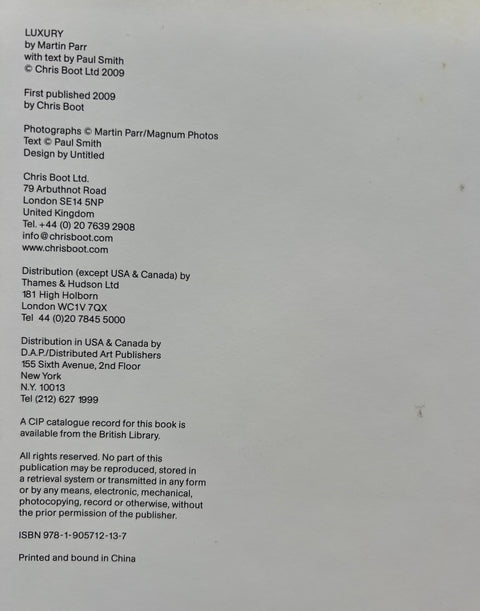 LUXURY
by Martin Parr
with text by Paul Smith
© Chris Boot Ltd 2009

First published 2009
by Chris Boot

Photographs © Martin Parr/Magnum Photos
Text © Paul Smith
Design by Untitled

Chris Boot Ltd.
79 Arbuthnot Road
London SE14 5NP
United Kingdom
Tel. +44 (0) 20 7639 2908
info@chrisboot.com
www.chrisboot.com

Distribution (except USA & Canada) by
Thames & Hudson Ltd
181 High Holborn
London WC1V 7QX
Tel 44 (0)20 7845 5000

Distribution in USA & Canada by
D.A.P./Distributed Art Publishers
155 Sixth Avenue, 2nd Floor
New York
N.Y. 10013
Tel (212) 627 1999

A CIP catalogue record for this book is available from the British Library.

All rights reserved. No part of this publication may be reproduced, stored in a retrieval system or transmitted in any form or by any means, electronic, mechanical, photocopying, record or otherwise, without the prior permission of the publisher.

ISBN 978-1-905712-13-7

Printed and bound in China